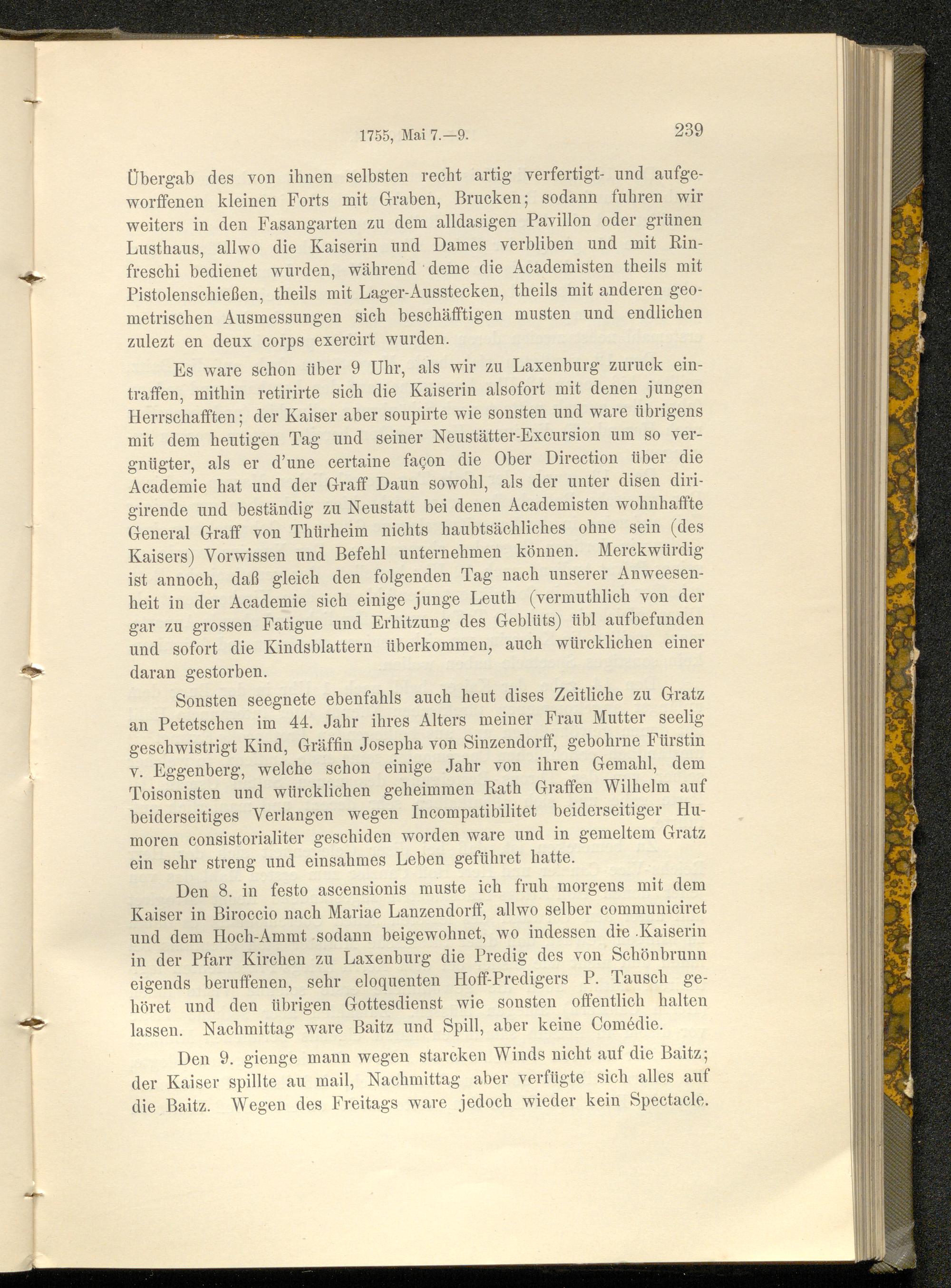 1755, Mai 7.—9. 239

Übergab des von ihnen selbsten recht artig verfertigt- und aufgeworffenen kleinen Forts mit Graben, Brucken; sodann fuhren wir weiters in den Fasangarten zu dem alldasigen Pavillon oder grünen Lusthaus, allwo die Kaiserin und Dames verbliben und mit Rinfreschi bedienet wurden, während deme die Academisten theils mit Pistolenschießen, theils mit Lager-Ausstecken, theils mit anderen geometrischen Ausmessungen sich beschäfftigen musten und endlichen zulezt en deux corps exercirt wurden.

Es ware schon über 9 Uhr, als wir zu Laxenburg zuruck eintraffen, mithin retirirte sich die Kaiserin alsofort mit denen jungen Herrschafften; der Kaiser aber soupirte wie sonsten und ware übrigens mit dem heutigen Tag und seiner Neustätter-Excursion um so vergnügter, als er d'une certaine façon die Ober Direction über die Academie hat und der Graff Daun sowohl, als der unter disen dirigirende und beständig zu Neustatt bei denen Academisten wohnhaffte General Graff von Thürheim nichts haubtsächliches ohne sein (des Kaisers) Vorwissen und Befehl unternehmen können. Merckwürdig ist annoch, daß gleich den folgenden Tag nach unserer Anweesenheit in der Academie sich einige junge Leuth (vermuthlich von der gar zu grossen Fatigue und Erhitzung des Geblüts) übl aufbefunden und sofort die Kindsblattern überkommen, auch würcklichen einer daran gestorben.

Sonsten seegnete ebenfahls auch heut dises Zeitliche zu Gratz an Petetschen im 44. Jahr ihres Alters meiner Frau Mutter seelig geschwistrigt Kind, Gräffin Josepha von Sinzendorff, gebohrne Fürstin v. Eggenberg, welche schon einige Jahr von ihren Gemahl, dem Toisonisten und würcklichen geheimmen Rath Graffen Wilhelm auf beiderseitiges Verlangen wegen Incompatibilitet beiderseitiger Humoren consistorialiter geschiden worden ware und in gemeltem Gratz ein sehr streng und einsahmes Leben geführet hatte.

Den 8. in festo ascensionis muste ich fruh morgens mit dem Kaiser in Biroccio nach Mariae Lanzendorff, allwo selber communiciret und dem Hoch-Ammt sodann beigewohnet, wo indessen die Kaiserin in der Pfarr Kirchen zu Laxenburg die Predig des von Schönbrunn eigends beruffenen, sehr eloquenten Hoff-Predigers P. Tausch gehöret und den übrigen Gottesdienst wie sonsten offentlich halten lassen. Nachmittag ware Baitz und Spill, aber keine Comédie.

Den 9. gienge mann wegen starcken Winds nicht auf die Baitz; der Kaiser spillte au mail, Nachmittag aber verfügte sich alles auf die Baitz. Wegen des Freitags ware jedoch wieder kein Spectacle.